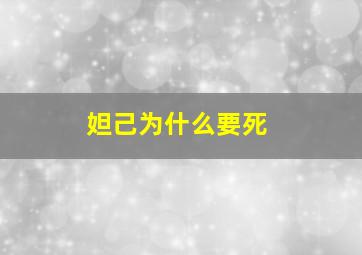 妲己为什么要死